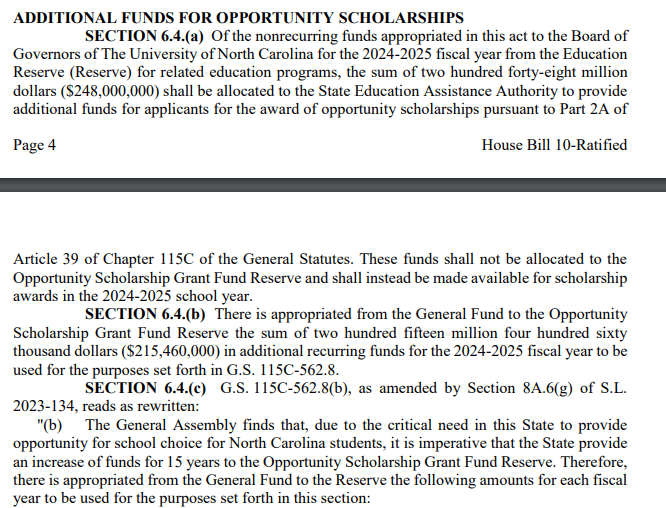 ADDITIONAL FUNDS FOR OPPORTUNITY SCHOLARSHIPS

SECTION 6.4.(a) Of the nonrecurring funds appropriated in this act to the Board of Governors of The University of North Carolina for the 2024-2025 fiscal year from the Education Reserve (Reserve) for related education programs, the sum of two hundred forty-eight million dollars ($248,000,000) shall be allocated to the State Education Assistance Authority to provide additional funds for applicants for the award of opportunity scholarships pursuant to Part 2A of

Page 4 House Bill 10-Ratified

Article 39 of Chapter 115C of the General Statutes. These funds shall not be allocated to the Opportunity Scholarship Grant Fund Reserve and shall instead be made available for scholarship awards in the 2024-2025 school year.

SECTION 6.4.(b) There is appropriated from the General Fund to the Opportunity Scholarship Grant Fund Reserve the sum of two hundred fifteen million four hundred sixty thousand dollars ($215,460,000) in additional recurring funds for the 2024-2025 fiscal year to be used for the purposes set forth in G.S. 115C-562.8.

SECTION 6.4.(c) G.S. 115C-562.8(b), as amended by Section 8A.6(g) of S.L. 2023-134, reads as rewritten:

"(b) The General Assembly finds that, due to the critical need in this State to provide opportunity for school choice for North Carolina students, it is imperative that the State provide an increase of funds for 15 years to the Opportunity Scholarship Grant Fund Reserve. Therefore, there is appropriated from the General Fund to the Reserve the following amounts for each fiscal year to be used for the purposes set forth in this section: